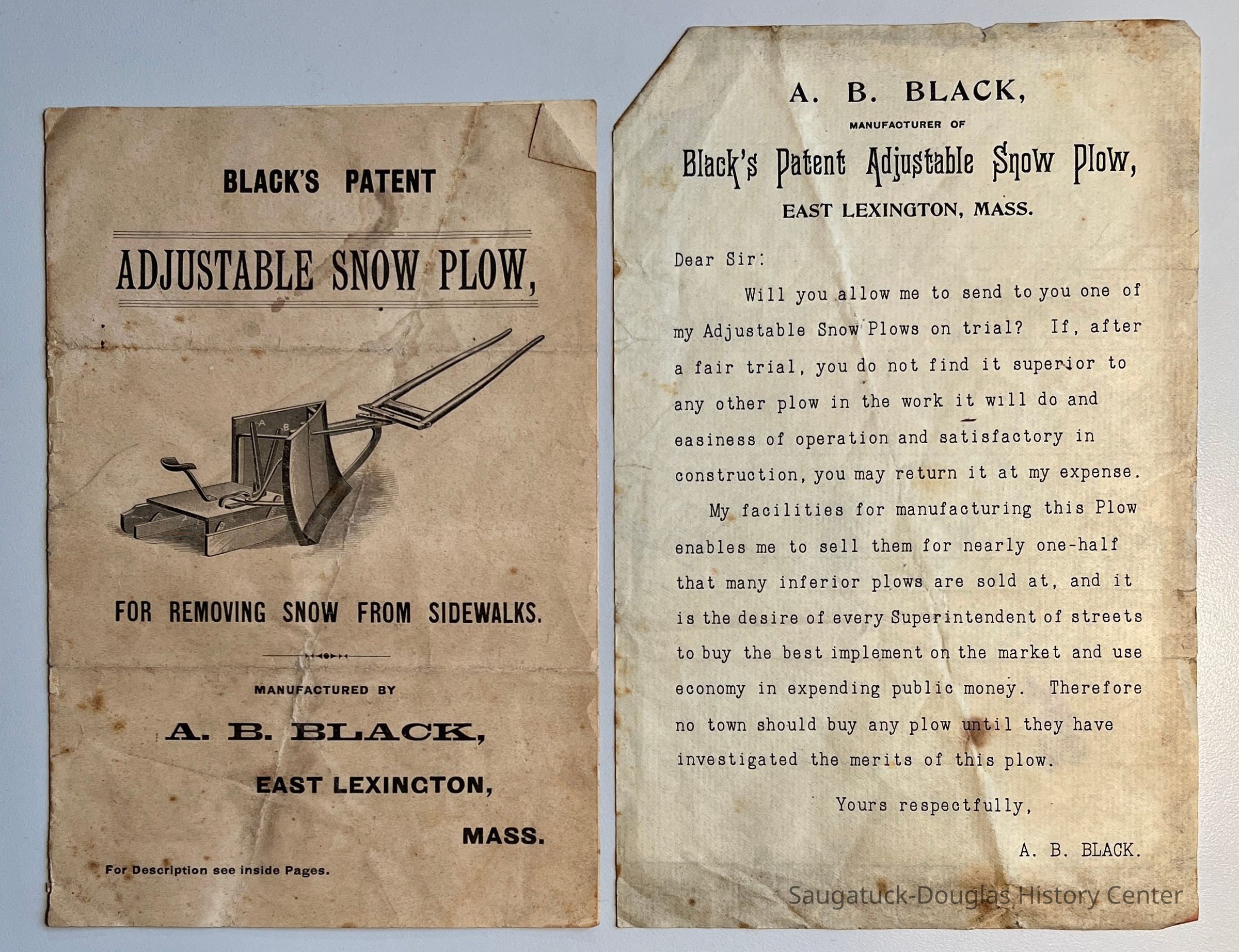 BLACK'S PATENT

ADJUSTABLE SNOW PLOW,

FOR REMOVING SNOW FROM SIDEWALKS.

MANUFACTURED BY

A. B. BLACK,

EAST LEXINGTON,

MASS.

For Description see inside Pages.

A. B. BLACK,

MANUFACTURER OF

Black's Patent Adjustable Snow Plow,

EAST LEXINGTON, MASS.

Dear Sir:

Will you allow me to send to you one of my Adjustable Snow Plows on trial? If, after a fair trial, you do not find it superior to any other plow in the work it will do and easiness of operation and satisfactory in construction, you may return it at my expense.

My facilities for manufacturing this Plow enables me to sell them for nearly one-half that many inferior plows are sold at, and it is the desire of every Superintendent of streets to buy the best implement on the market and use economy in expending public money. Therefore no town should buy any plow until they have investigated the merits of this plow.

Yours respectfully,

A. B. BLACK.

Saugatuck-Douglas History Center